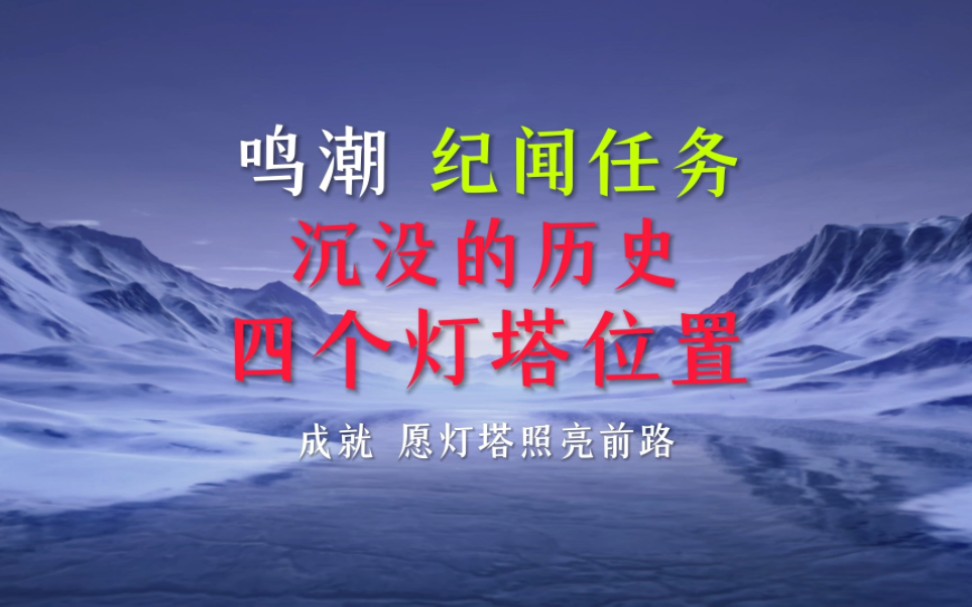 鸣潮 纪闻任务

沉没的历史

四个灯塔位置

成就 愿灯塔照亮前路